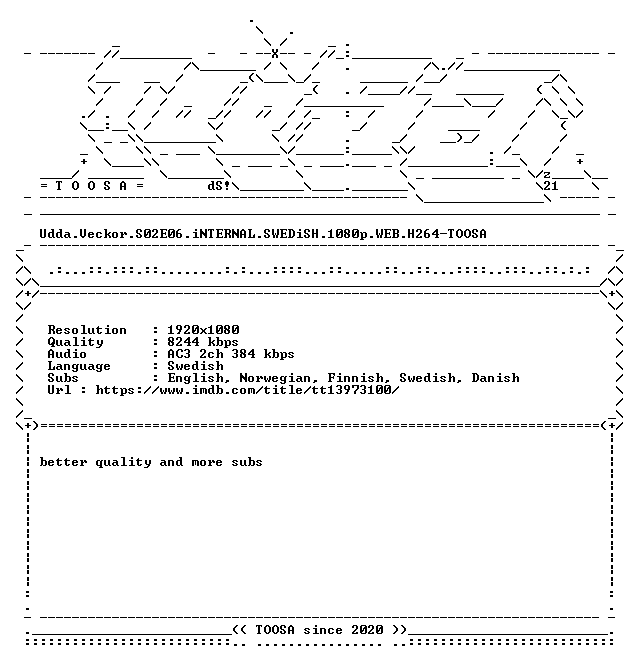 = T O O S A =
dS!
z
21

Udda.Veckor.S02E06.iNTERNAL.SWEDiSH.1080p.WEB.H264-TOOSA

Resolution : 1920x1080
Quality : 8244 kbps
Audio : AC3 2ch 384 kbps
Language : Swedish
Subs : English, Norwegian, Finnish, Swedish, Danish
Url : https://www.imdb.com/title/tt13973100/

better quality and more subs

<< TOOSA since 2020 >>